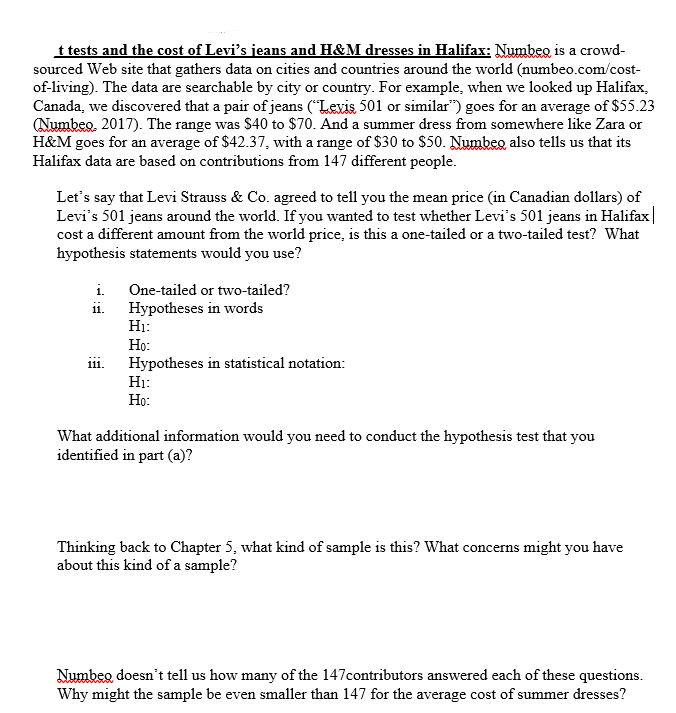 t tests and the cost of Levi's jeans and H&M dresses in Halifax: Numbeo is a crowd-sourced Web site that gathers data on cities and countries around the world (numbeo.com/cost-of-living). The data are searchable by city or country. For example, when we looked up Halifax, Canada, we discovered that a pair of jeans ("Levis 501 or similar") goes for an average of \$55.23 (Numbeo, 2017). The range was \$40 to \$70. And a summer dress from somewhere like Zara or H&M goes for an average of \$42.37, with a range of \$30 to \$50. Numbeo also tells us that its Halifax data are based on contributions from 147 different people.

Let's say that Levi Strauss & Co. agreed to tell you the mean price (in Canadian dollars) of Levi's 501 jeans around the world. If you wanted to test whether Levi's 501 jeans in Halifax cost a different amount from the world price, is this a one-tailed or a two-tailed test? What hypothesis statements would you use?

i. One-tailed or two-tailed?
ii. Hypotheses in words
$H_1$:
$H_0$:
iii. Hypotheses in statistical notation:
$H_1$:
$H_0$:

What additional information would you need to conduct the hypothesis test that you identified in part (a)?

Thinking back to Chapter 5, what kind of sample is this? What concerns might you have about this kind of a sample?

Numbeo doesn't tell us how many of the 147contributors answered each of these questions. Why might the sample be even smaller than 147 for the average cost of summer dresses?